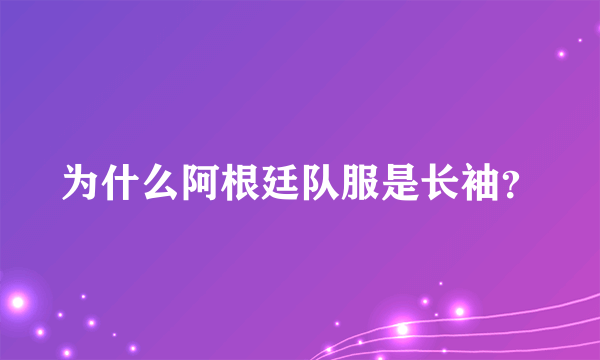 为什么阿根廷队服是长袖?